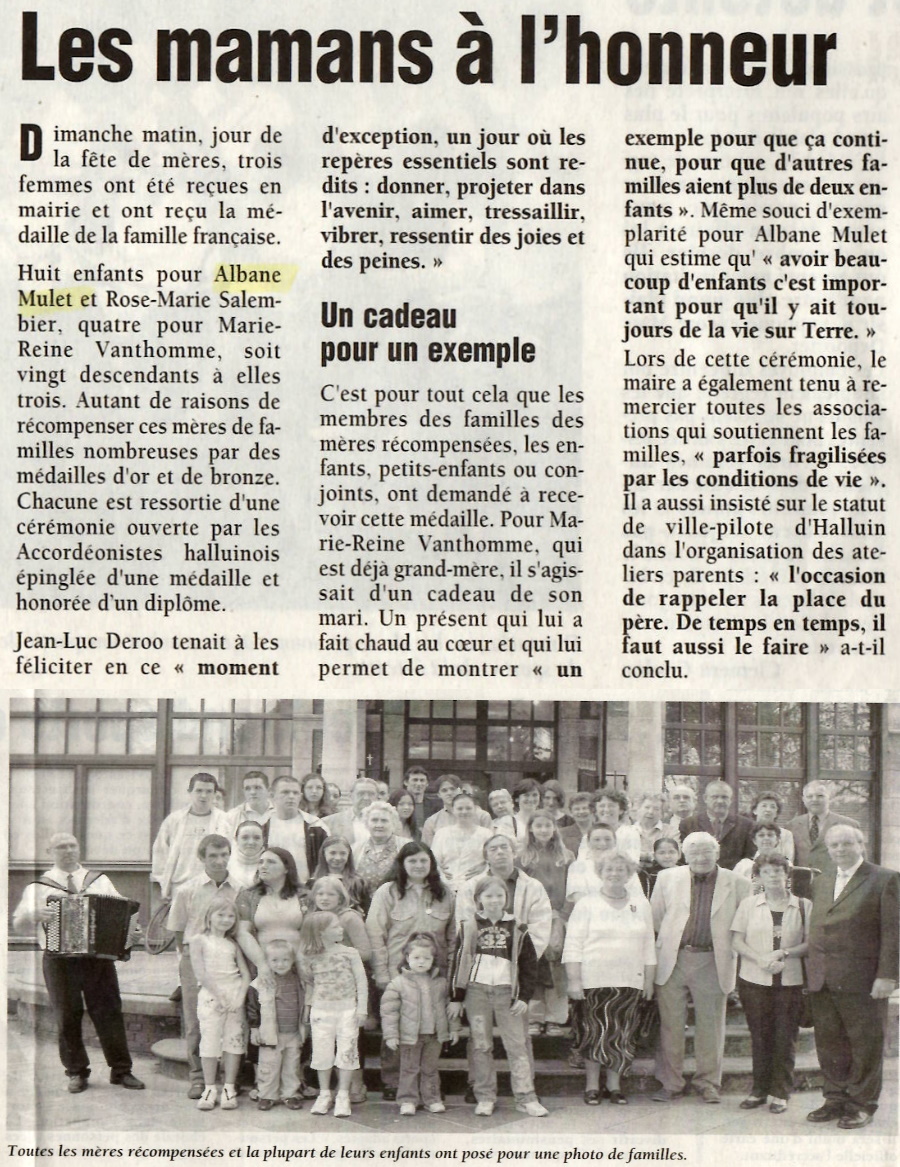 Les mamans à l'honneur

Dimanche matin, jour de la fête de mères, trois femmes ont été reçues en mairie et ont reçu la médaille de la famille française.

Huit enfants pour Albane Mulet et Rose-Marie Salembier, quatre pour Marie-Reine Vanthomme, soit vingt descendants à elles trois. Autant de raisons de récompenser ces mères de familles nombreuses par des médailles d'or et de bronze. Chacune est ressortie d'une cérémonie ouverte par les Accordéonistes halluinois épinglée d'une médaille et honorée d'un diplôme.

Jean-Luc Deroo tenait à les féliciter en ce « moment d'exception, un jour où les repères essentiels sont redits : donner, projeter dans l'avenir, aimer, tressaillir, vibrer, ressentir des joies et des peines. »

Un cadeau pour un exemple

C'est pour tout cela que les membres des familles des mères récompensées, les enfants, petits-enfants ou conjoints, ont demandé à recevoir cette médaille. Pour Marie-Reine Vanthomme, qui est déjà grand-mère, il s'agissait d'un cadeau de son mari. Un présent qui lui a fait chaud au cœur et qui lui permet de montrer « un exemple pour que ça continue, pour que d'autres familles aient plus de deux enfants ». Même souci d'exemplarité pour Albane Mulet qui estime qu' « avoir beaucoup d'enfants c'est important pour qu'il y ait toujours de la vie sur Terre. »

Lors de cette cérémonie, le maire a également tenu à remercier toutes les associations qui soutiennent les familles, « parfois fragilisées par les conditions de vie ». Il a aussi insisté sur le statut de ville-pilote d'Halluin dans l'organisation des ateliers parents : « l'occasion de rappeler la place du père. De temps en temps, il faut aussi le faire » a-t-il conclu.

Toutes les mères récompensées et la plupart de leurs enfants ont posé pour une photo de familles.